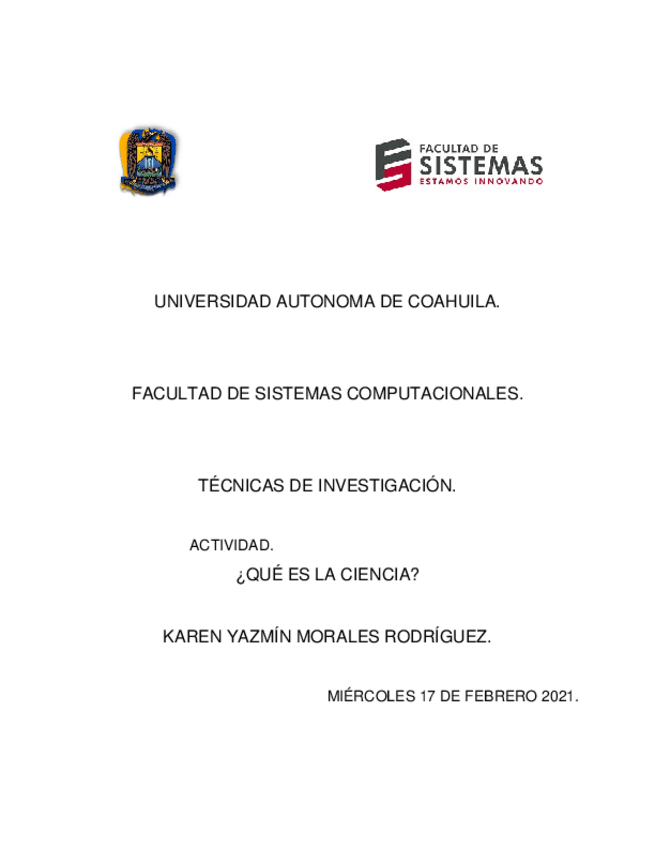 FACULTAD DE
SISTEMAS
ESTAMOS INNOVANDO

UNIVERSIDAD AUTONOMA DE COAHUILA.

FACULTAD DE SISTEMAS COMPUTACIONALES.

TÉCNICAS DE INVESTIGACIÓN.

ACTIVIDAD.

¿QUÉ ES LA CIENCIA?

KAREN YAZMÍN MORALES RODRÍGUEZ.

MIÉRCOLES 17 DE FEBRERO 2021.